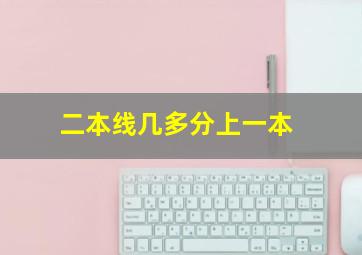 二本线几多分上一本